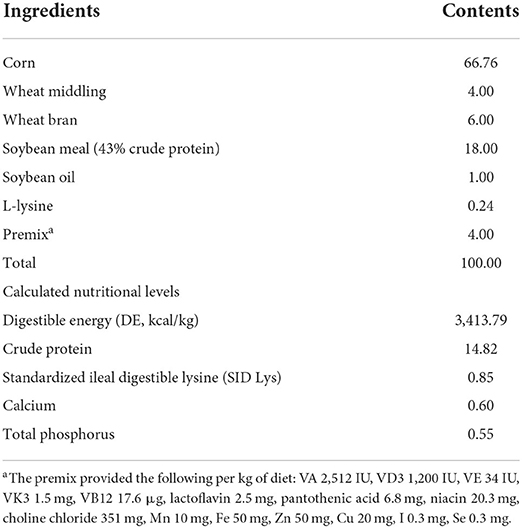 | Ingredients | Contents |
|---|---|
| Corn | 66.76 |
| Wheat middling | 4.00 |
| Wheat bran | 6.00 |
| Soybean meal (43% crude protein) | 18.00 |
| Soybean oil | 1.00 |
| L-lysine | 0.24 |
| Premix$^a$ | 4.00 |
| Total | 100.00 |
| Calculated nutritional levels | |
| Digestible energy (DE, kcal/kg) | 3,413.79 |
| Crude protein | 14.82 |
| Standardized ileal digestible lysine (SID Lys) | 0.85 |
| Calcium | 0.60 |
| Total phosphorus | 0.55 |

$^a$The premix provided the following per kg of diet: VA 2,512 IU, VD3 1,200 IU, VE 34 IU, VK3 1.5 mg, VB12 17.6 μg, lactoflavin 2.5 mg, pantothenic acid 6.8 mg, niacin 20.3 mg, choline chloride 351 mg, Mn 10 mg, Fe 50 mg, Zn 50 mg, Cu 20 mg, I 0.3 mg, Se 0.3 mg.